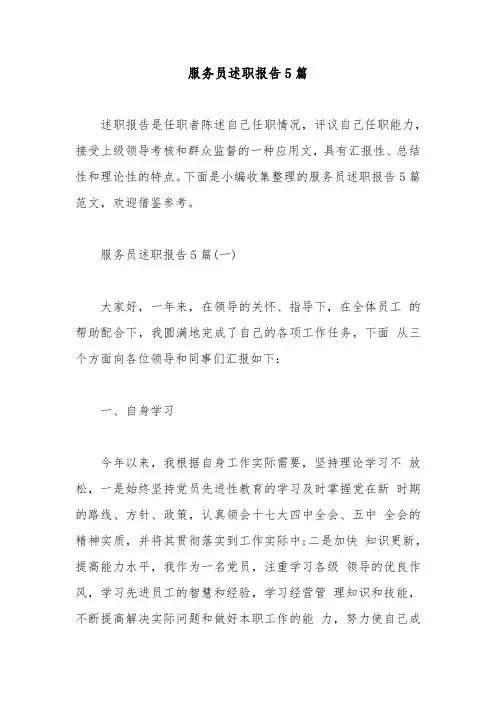 服务员述职报告5篇

述职报告是任职者陈述自己任职情况，评议自己任职能力，接受上级领导考核和群众监督的一种应用文，具有汇报性、总结性和理论性的特点。下面是小编收集整理的服务员述职报告5篇范文，欢迎借鉴参考。

服务员述职报告5篇(一)

大家好，一年来，在领导的关怀、指导下，在全体员工 的帮助配合下，我圆满地完成了自己的各项工作任务，下面 从三个方面向各位领导和同事们汇报如下：

一、自身学习

今年以来，我根据自身工作实际需要，坚持理论学习不 放松，一是始终坚持党员先进性教育的学习及时掌握党在新 时期的路线、方针、政策，认真领会十七大四中全会、五中 全会的精神实质，并将其贯彻落实到工作实际中;二是加快 知识更新，提高能力水平，我作为一名党员，注重学习各级 领导的优良作风，学习先进员工的智慧和经验，学习经营管 理知识和技能，不断提高解决实际问题和做好本职工作的能 力，努力使自己成